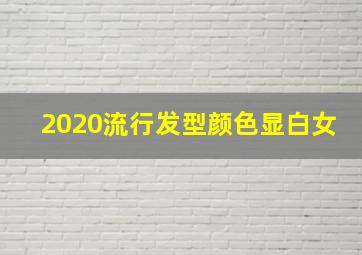 2020流行发型颜色显白女